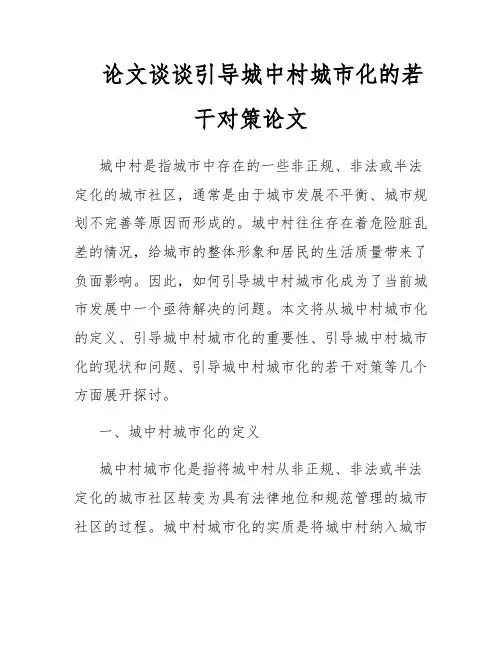 论文谈谈引导城中村城市化的若干对策论文

城中村是指城市中存在的一些非正规、非法或半法定化的城市社区，通常是由于城市发展不平衡、城市规划不完善等原因而形成的。城中村往往存在着危险脏乱差的情况，给城市的整体形象和居民的生活质量带来了负面影响。因此，如何引导城中村城市化成为了当前城市发展中一个亟待解决的问题。本文将从城中村城市化的定义、引导城中村城市化的重要性、引导城中村城市化的现状和问题、引导城中村城市化的若干对策等几个方面展开探讨。

一、城中村城市化的定义

城中村城市化是指将城中村从非正规、非法或半法定化的城市社区转变为具有法律地位和规范管理的城市社区的过程。城中村城市化的实质是将城中村纳入城市